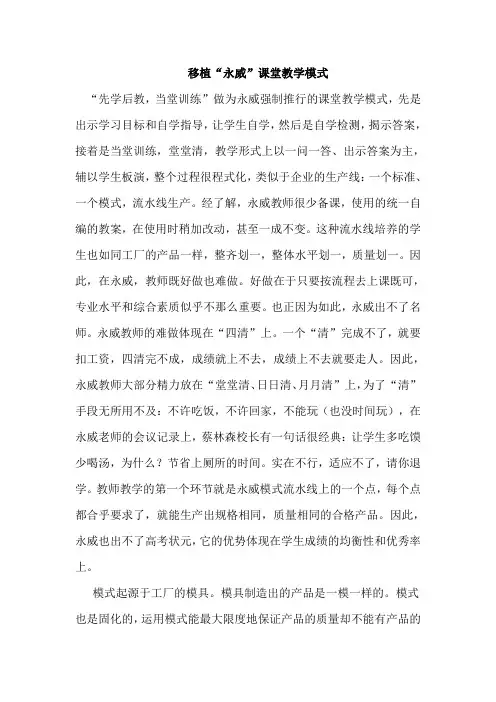 移植“永威”课堂教学模式

“先学后教，当堂训练”做为永威强制推行的课堂教学模式，先是出示学习目标和自学指导，让学生自学，然后是自学检测，揭示答案，接着是当堂训练，堂堂清，教学形式上以一问一答、出示答案为主，辅以学生板演，整个过程很程式化，类似于企业的生产线：一个标准、一个模式，流水线生产。经了解，永威教师很少备课，使用的统一自编的教案，在使用时稍加改动，甚至一成不变。这种流水线培养的学生也如同工厂的产品一样，整齐划一，整体水平划一，质量划一。因此，在永威，教师既好做也难做。好做在于只要按流程去上课既可，专业水平和综合素质似乎不那么重要。也正因为如此，永威出不了名师。永威教师的难做体现在“四清”上。一个“清”完成不了，就要扣工资，四清完不成，成绩就上不去，成绩上不去就要走人。因此，永威教师大部分精力放在“堂堂清、日日清、月月清”上，为了“清”手段无所用不及：不许吃饭，不许回家，不能玩（也没时间玩），在永威老师的会议记录上，蔡林森校长有一句话很经典：让学生多吃馍少喝汤，为什么？节省上厕所的时间。实在不行，适应不了，请你退学。教师教学的第一个环节就是永威模式流水线上的一个点，每个点都合乎要求了，就能生产出规格相同，质量相同的合格产品。因此，永威也出不了高考状元，它的优势体现在学生成绩的均衡性和优秀率上。

模式起源于工厂的模具。模具制造出的产品是一模一样的。模式也是固化的，运用模式能最大限度地保证产品的质量却不能有产品的